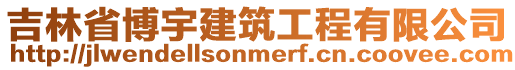 吉林省博宇建筑工程有限公司
http://jlwendellsonmerf.cn.coovee.com